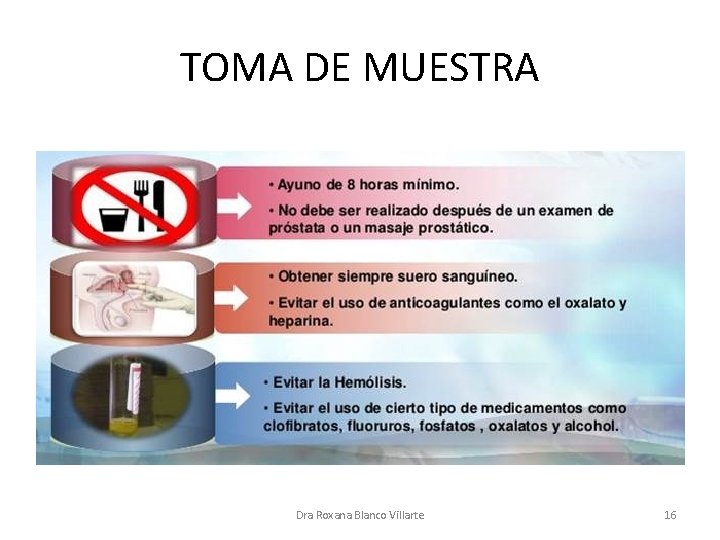 TOMA DE MUESTRA

• Ayuno de 8 horas mínimo.
• No debe ser realizado después de un examen de próstata o un masaje prostático.

• Obtener siempre suero sanguíneo.
• Evitar el uso de anticoagulantes como el oxalato y heparina.

• Evitar la Hemólisis.
• Evitar el uso de cierto tipo de medicamentos como clofibratos, fluoruros, fosfatos , oxalatos y alcohol.

Dra Roxana Blanco Villarte

16